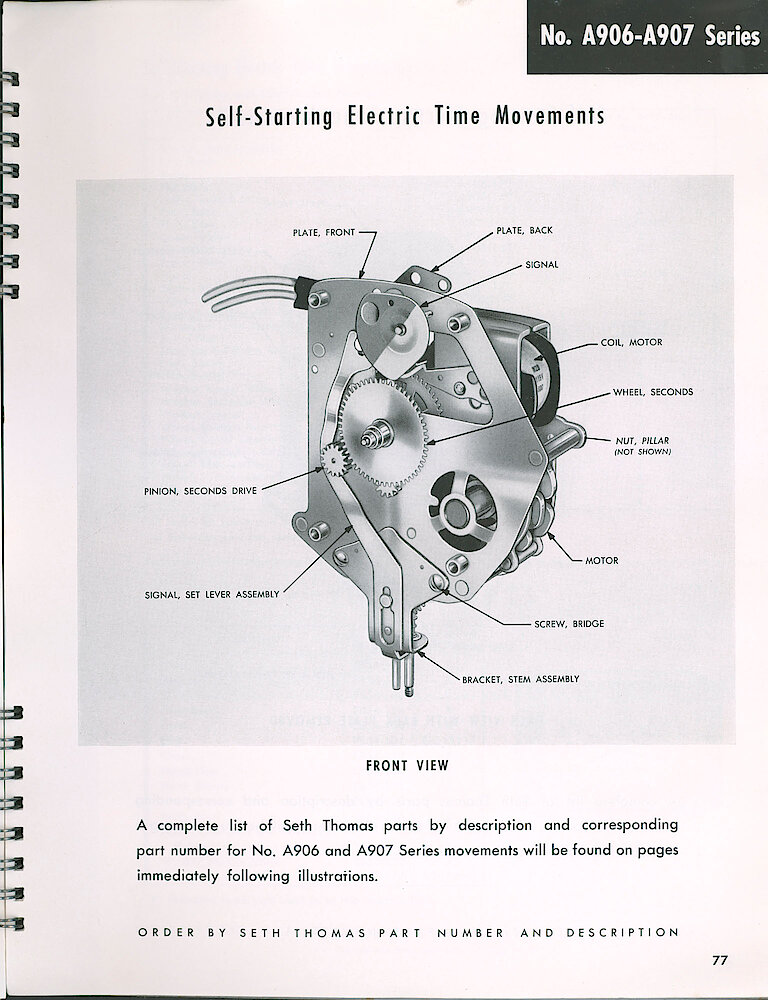 No. A906-A907 Series

Self-Starting Electric Time Movements

PLATE, FRONT
PLATE, BACK
SIGNAL
COIL, MOTOR
WHEEL, SECONDS
NUT, PILLAR (NOT SHOWN)
PINION, SECONDS DRIVE
MOTOR
SIGNAL, SET LEVER ASSEMBLY
SCREW, BRIDGE
BRACKET, STEM ASSEMBLY

FRONT VIEW

A complete list of Seth Thomas parts by description and corresponding part number for No. A906 and A907 Series movements will be found on pages immediately following illustrations.

ORDER BY SETH THOMAS PART NUMBER AND DESCRIPTION

77